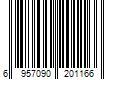 6 957090 201166